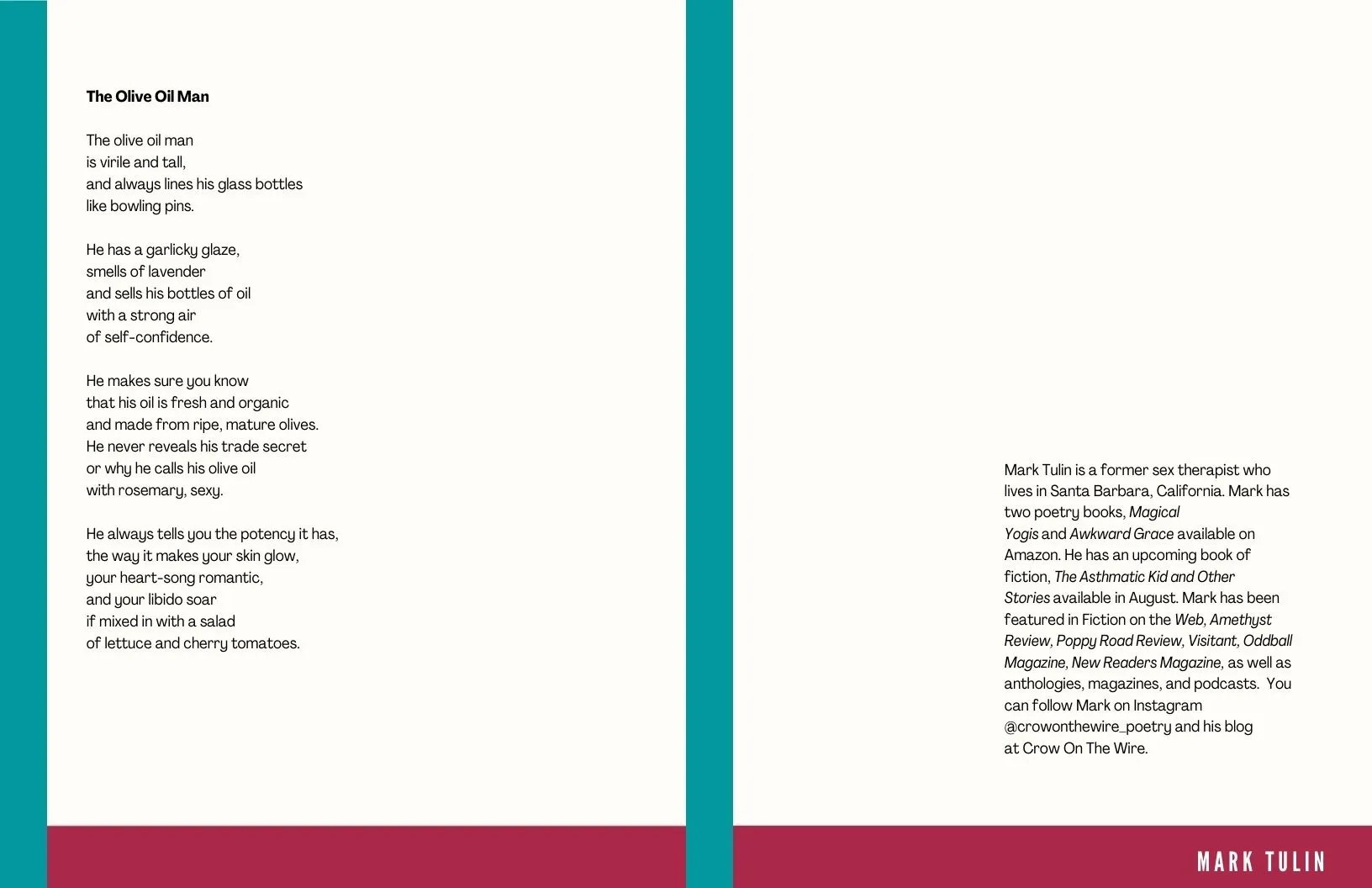 The Olive Oil Man

The olive oil man
is virile and tall,
and always lines his glass bottles
like bowling pins.

He has a garlicky glaze,
smells of lavender
and sells his bottles of oil
with a strong air
of self-confidence.

He makes sure you know
that his oil is fresh and organic
and made from ripe, mature olives.
He never reveals his trade secret
or why he calls his olive oil
with rosemary, sexy.

He always tells you the potency it has,
the way it makes your skin glow,
your heart-song romantic,
and your libido soar
if mixed in with a salad
of lettuce and cherry tomatoes.

Mark Tulin is a former sex therapist who lives in Santa Barbara, California. Mark has two poetry books, Magical Yogis and Awkward Grace available on Amazon. He has an upcoming book of fiction, The Asthmatic Kid and Other Stories available in August. Mark has been featured in Fiction on the Web, Amethyst Review, Poppy Road Review, Visitant, Oddball Magazine, New Readers Magazine, as well as anthologies, magazines, and podcasts. You can follow Mark on Instagram @crowonthewire_poetry and his blog at Crow On The Wire.

MARK TULIN